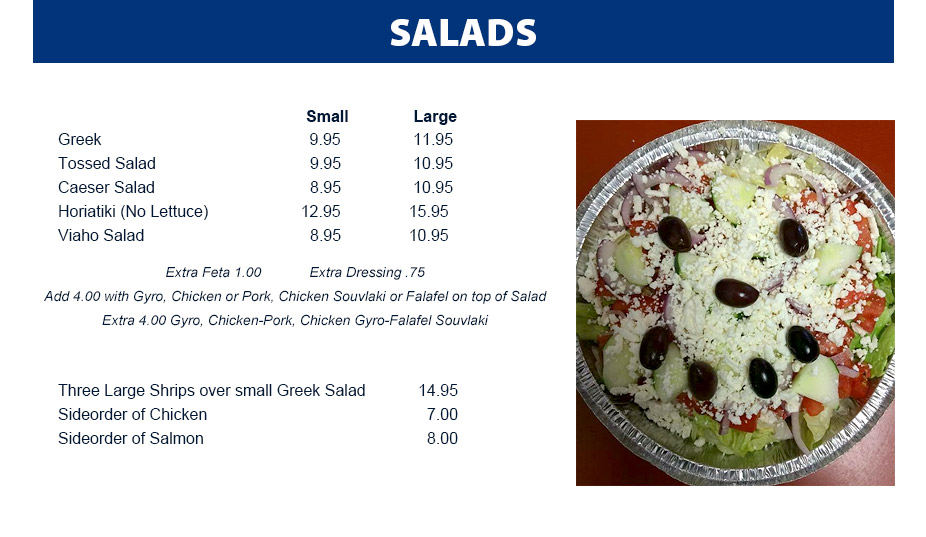 SALADS

| | Small | Large |
|---|---|---|
| Greek | 9.95 | 11.95 |
| Tossed Salad | 9.95 | 10.95 |
| Caeser Salad | 8.95 | 10.95 |
| Horiatiki (No Lettuce) | 12.95 | 15.95 |
| Viaho Salad | 8.95 | 10.95 |

Extra Feta 1.00 Extra Dressing .75

Add 4.00 with Gyro, Chicken or Pork, Chicken Souvlaki or Falafel on top of Salad

Extra 4.00 Gyro, Chicken-Pork, Chicken Gyro-Falafel Souvlaki

| | |
|---|---|
| Three Large Shrips over small Greek Salad | 14.95 |
| Sideorder of Chicken | 7.00 |
| Sideorder of Salmon | 8.00 |